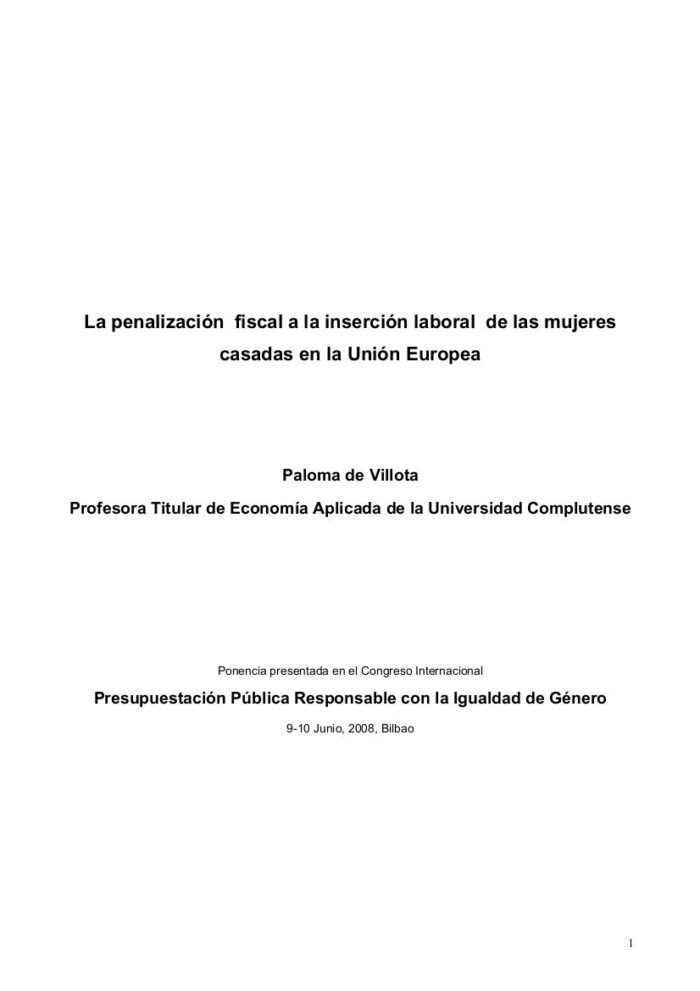 La penalización fiscal a la inserción laboral de las mujeres casadas en la Unión Europea

Paloma de Villota

Profesora Titular de Economía Aplicada de la Universidad Complutense

Ponencia presentada en el Congreso Internacional

Presupuestación Pública Responsable con la Igualdad de Género

9-10 Junio, 2008, Bilbao

1